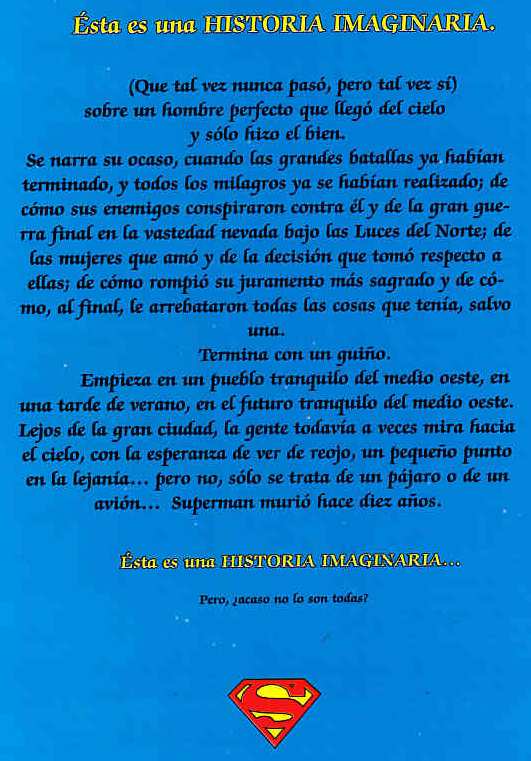 Ésta es una HISTORIA IMAGINARIA.

(Que tal vez nunca pasó, pero tal vez sí) sobre un hombre perfecto que llegó del cielo y sólo hizo el bien.

Se narra su ocaso, cuando las grandes batallas ya habían terminado, y todos los milagros ya se habían realizado; de cómo sus enemigos conspiraron contra él y de la gran guerra final en la vastedad nevada bajo las Luces del Norte; de las mujeres que amó y de la decisión que tomó respecto a ellas; de cómo rompió su juramento más sagrado y de cómo, al final, le arrebataron todas las cosas que tenía, salvo una.

Termina con un guiño.

Empieza en un pueblo tranquilo del medio oeste, en una tarde de verano, en el futuro tranquilo del medio oeste. Lejos de la gran ciudad, la gente todavía a veces mira hacia el cielo, con la esperanza de ver de reojo, un pequeño punto en la lejanía... pero no, sólo se trata de un pájaro o de un avión... Superman murió hace diez años.

Ésta es una HISTORIA IMAGINARIA...

Pero, ¿acaso no lo son todas?

S